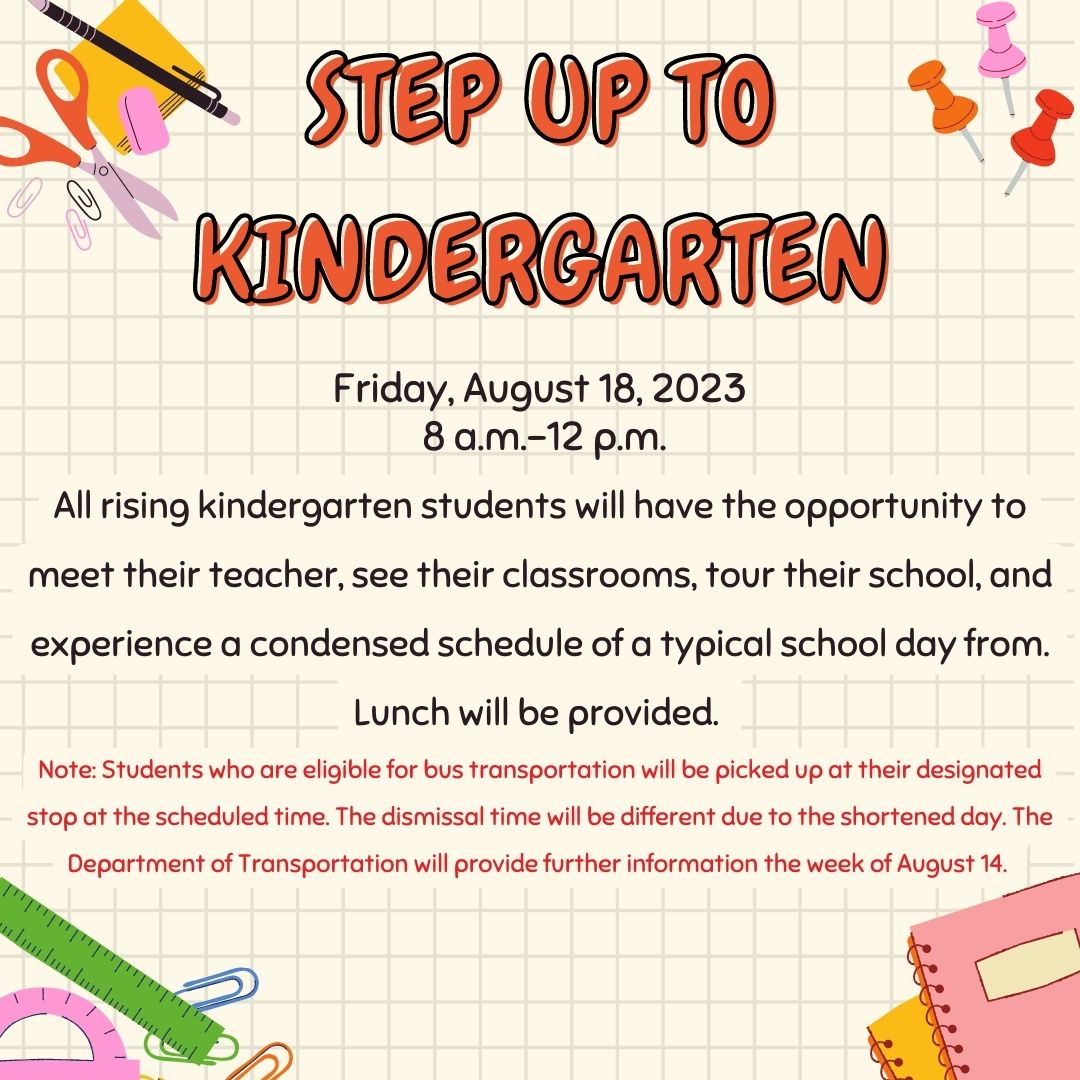 STEP UP TO KINDERGARTEN

Friday, August 18, 2023
8 a.m.–12 p.m.

All rising kindergarten students will have the opportunity to meet their teacher, see their classrooms, tour their school, and experience a condensed schedule of a typical school day from. Lunch will be provided.

Note: Students who are eligible for bus transportation will be picked up at their designated stop at the scheduled time. The dismissal time will be different due to the shortened day. The Department of Transportation will provide further information the week of August 14.